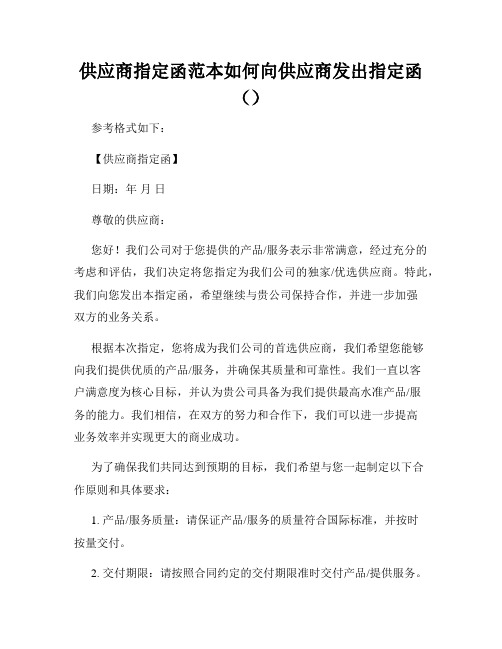 供应商指定函范本如何向供应商发出指定函（）

参考格式如下：

【供应商指定函】

日期：年 月 日

尊敬的供应商：

您好！我们公司对于您提供的产品/服务表示非常满意，经过充分的考虑和评估，我们决定将您指定为我们公司的独家/优选供应商。特此，我们向您发出本指定函，希望继续与贵公司保持合作，并进一步加强双方的业务关系。

根据本次指定，您将成为我们公司的首选供应商，我们希望您能够向我们提供优质的产品/服务，并确保其质量和可靠性。我们一直以客户满意度为核心目标，并认为贵公司具备为我们提供最高水准产品/服务的能力。我们相信，在双方的努力和合作下，我们可以进一步提高业务效率并实现更大的商业成功。

为了确保我们共同达到预期的目标，我们希望与您一起制定以下合作原则和具体要求：

1. 产品/服务质量：请保证产品/服务的质量符合国际标准，并按时按量交付。

2. 交付期限：请按照合同约定的交付期限准时交付产品/提供服务。